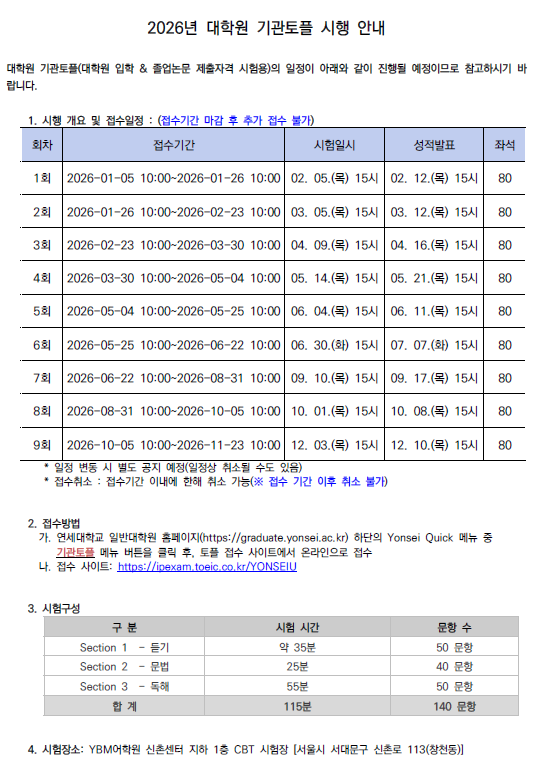 2026년 대학원 기관토플 시행 안내

대학원 기관토플(대학원 입학 & 졸업논문 제출자격 시험용)의 일정이 아래와 같이 진행될 예정이므로 참고하시기 바랍니다.

1. 시행 개요 및 접수일정 : (접수기간 마감 후 추가 접수 불가)

| 회차 | 접수기간 | 시험일시 | 성적발표 | 좌석 |
|---|---|---|---|---|
| 1회 | 2026-01-05 10:00~2026-01-26 10:00 | 02. 05.(목) 15시 | 02. 12.(목) 15시 | 80 |
| 2회 | 2026-01-26 10:00~2026-02-23 10:00 | 03. 05.(목) 15시 | 03. 12.(목) 15시 | 80 |
| 3회 | 2026-02-23 10:00~2026-03-30 10:00 | 04. 09.(목) 15시 | 04. 16.(목) 15시 | 80 |
| 4회 | 2026-03-30 10:00~2026-05-04 10:00 | 05. 14.(목) 15시 | 05. 21.(목) 15시 | 80 |
| 5회 | 2026-05-04 10:00~2026-05-25 10:00 | 06. 04.(목) 15시 | 06. 11.(목) 15시 | 80 |
| 6회 | 2026-05-25 10:00~2026-06-22 10:00 | 06. 30.(화) 15시 | 07. 07.(화) 15시 | 80 |
| 7회 | 2026-06-22 10:00~2026-08-31 10:00 | 09. 10.(목) 15시 | 09. 17.(목) 15시 | 80 |
| 8회 | 2026-08-31 10:00~2026-10-05 10:00 | 10. 01.(목) 15시 | 10. 08.(목) 15시 | 80 |
| 9회 | 2026-10-05 10:00~2026-11-23 10:00 | 12. 03.(목) 15시 | 12. 10.(목) 15시 | 80 |

* 일정 변동 시 별도 공지 예정(일정상 취소될 수도 있음)
* 접수취소 : 접수기간 이내에 한해 취소 가능(※ 접수 기간 이후 취소 불가)

2. 접수방법
가. 연세대학교 일반대학원 홈페이지(https://graduate.yonsei.ac.kr) 하단의 Yonsei Quick 메뉴 중 기관토플 메뉴 버튼을 클릭 후, 토플 접수 사이트에서 온라인으로 접수
나. 접수 사이트: https://ipexam.toeic.co.kr/YONSEIU

3. 시험구성

| 구 분 | 시험 시간 | 문항 수 |
|---|---|---|
| Section 1 - 듣기 | 약 35분 | 50 문항 |
| Section 2 - 문법 | 25분 | 40 문항 |
| Section 3 - 독해 | 55분 | 50 문항 |
| 합 계 | 115분 | 140 문항 |

4. 시험장소: YBM어학원 신촌센터 지하 1층 CBT 시험장 [서울시 서대문구 신촌로 113(창천동)]